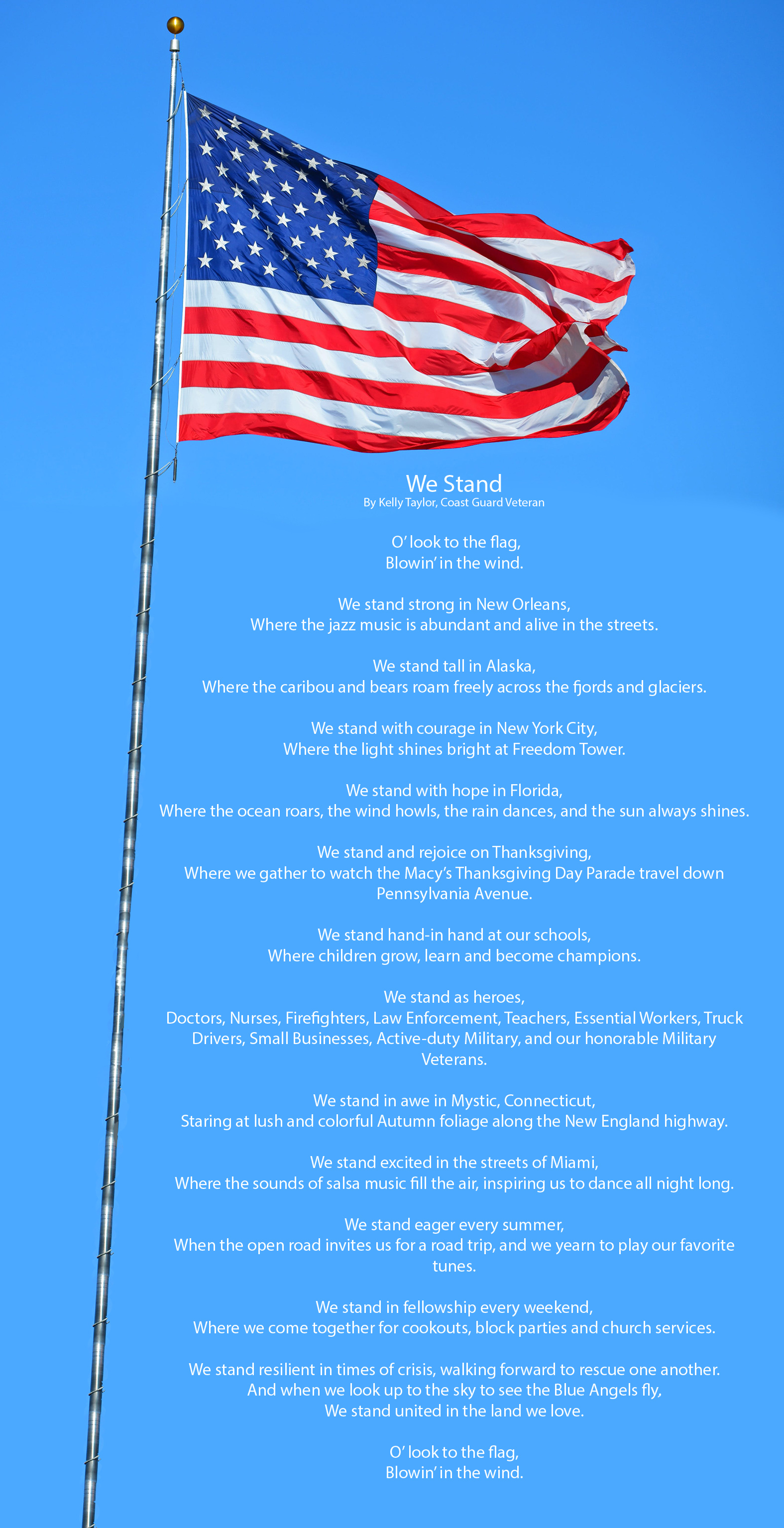 We Stand
By Kelly Taylor, Coast Guard Veteran

O' look to the flag,
Blowin' in the wind.

We stand strong in New Orleans,
Where the jazz music is abundant and alive in the streets.

We stand tall in Alaska,
Where the caribou and bears roam freely across the fjords and glaciers.

We stand with courage in New York City,
Where the light shines bright at Freedom Tower.

We stand with hope in Florida,
Where the ocean roars, the wind howls, the rain dances, and the sun always shines.

We stand and rejoice on Thanksgiving,
Where we gather to watch the Macy's Thanksgiving Day Parade travel down Pennsylvania Avenue.

We stand hand-in hand at our schools,
Where children grow, learn and become champions.

We stand as heroes,
Doctors, Nurses, Firefighters, Law Enforcement, Teachers, Essential Workers, Truck Drivers, Small Businesses, Active-duty Military, and our honorable Military Veterans.

We stand in awe in Mystic, Connecticut,
Staring at lush and colorful Autumn foliage along the New England highway.

We stand excited in the streets of Miami,
Where the sounds of salsa music fill the air, inspiring us to dance all night long.

We stand eager every summer,
When the open road invites us for a road trip, and we yearn to play our favorite tunes.

We stand in fellowship every weekend,
Where we come together for cookouts, block parties and church services.

We stand resilient in times of crisis, walking forward to rescue one another.
And when we look up to the sky to see the Blue Angels fly,
We stand united in the land we love.

O' look to the flag,
Blowin' in the wind.